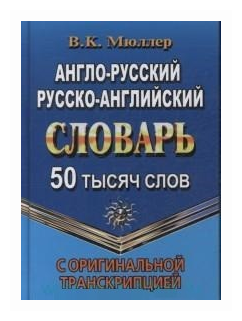 В.К. Мюллер

АНГЛО-РУССКИЙ
РУССКО-АНГЛИЙСКИЙ

СЛОВАРЬ

50 ТЫСЯЧ СЛОВ

С ОРИГИНАЛЬНОЙ ТРАНСКРИПЦИЕЙ